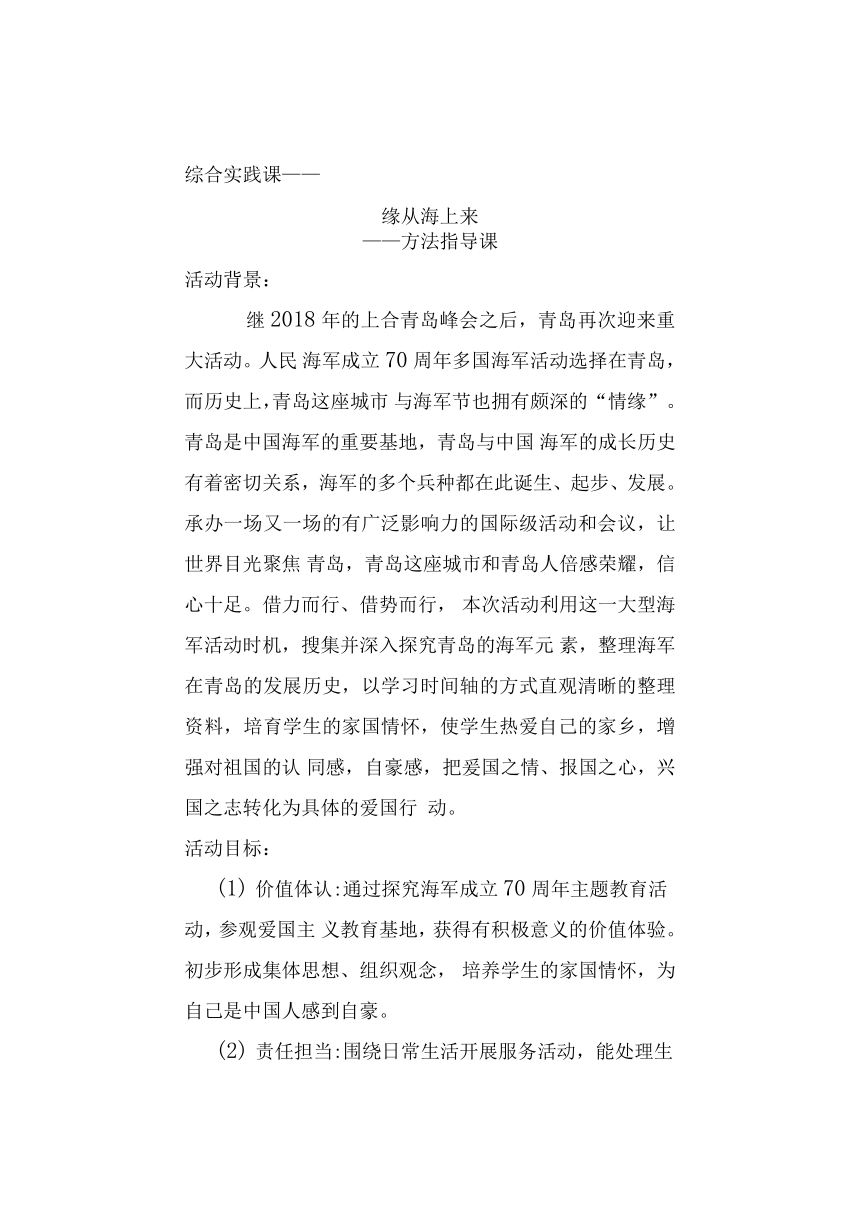 综合实践课——

缘从海上来
——方法指导课

活动背景：

继 2018 年的上合青岛峰会之后，青岛再次迎来重大活动。人民 海军成立 70 周年多国海军活动选择在青岛，而历史上，青岛这座城市 与海军节也拥有颇深的“情缘”。青岛是中国海军的重要基地，青岛与中国 海军的成长历史有着密切关系，海军的多个兵种都在此诞生、起步、发展。承办一场又一场的有广泛影响力的国际级活动和会议，让世界目光聚焦 青岛，青岛这座城市和青岛人倍感荣耀，信心十足。借力而行、借势而行， 本次活动利用这一大型海军活动时机，搜集并深入探究青岛的海军元 素，整理海军在青岛的发展历史，以学习时间轴的方式直观清晰的整理资料，培育学生的家国情怀，使学生热爱自己的家乡，增强对祖国的认 同感，自豪感，把爱国之情、报国之心，兴国之志转化为具体的爱国行 动。

活动目标：

(1) 价值体认:通过探究海军成立 70 周年主题教育活动，参观爱国主 义教育基地，获得有积极意义的价值体验。初步形成集体思想、组织观念， 培养学生的家国情怀，为自己是中国人感到自豪。

(2) 责任担当:围绕日常生活开展服务活动，能处理生